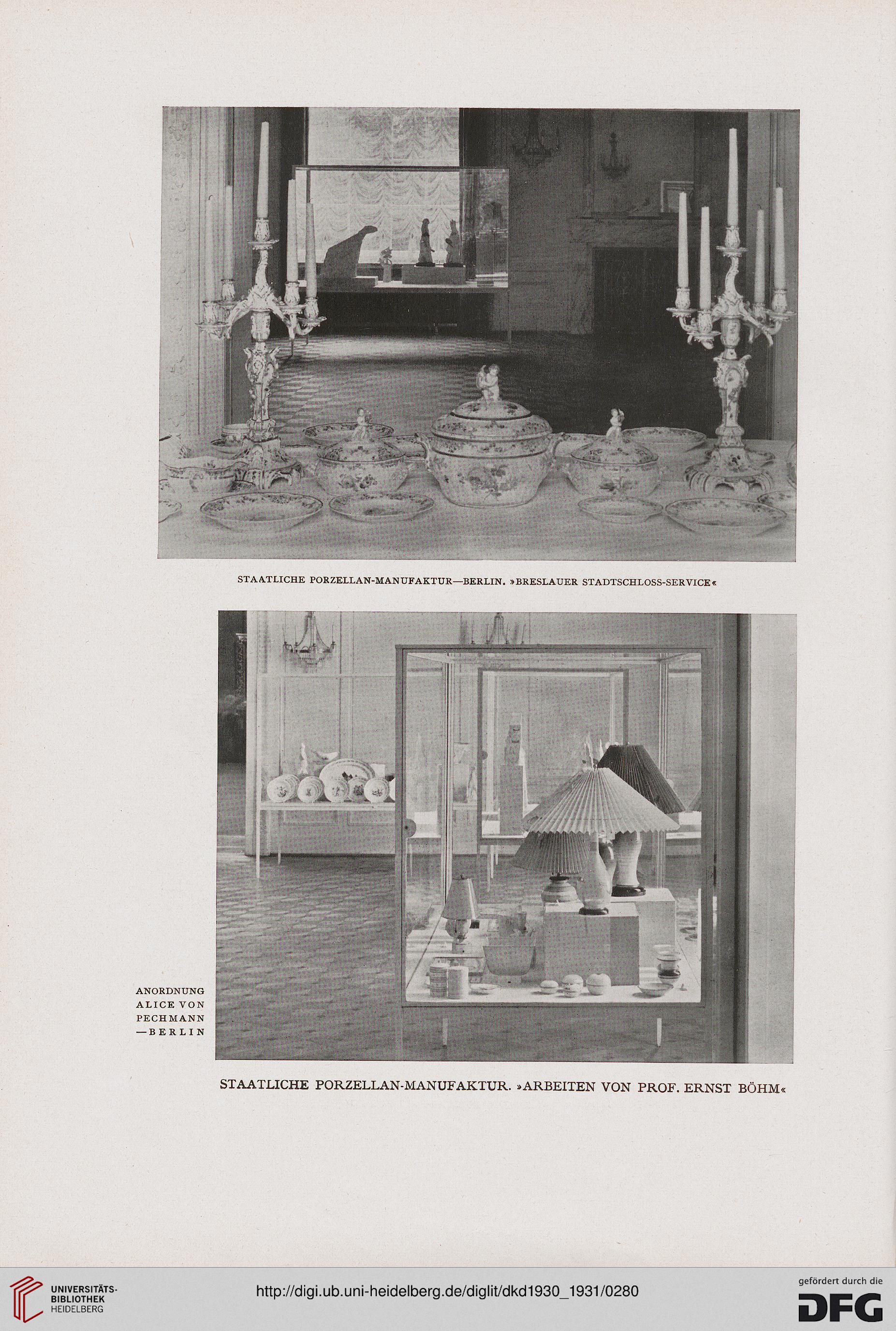 STAATLICHE PORZELLAN-MANUFAKTUR—BERLIN. »BRESLAUER STADTSCHLOSS-SERVICE«

ANORDNUNG ALICE VON PECHMANN —BERLIN

STAATLICHE PORZELLAN-MANUFAKTUR. »ARBEITEN VON PROF. ERNST BÖHM«

UNIVERSITÄTS-BIBLIOTHEK HEIDELBERG

http://digi.ub.uni-heidelberg.de/diglit/dkd1930_1931/0280

gefördert durch die DFG